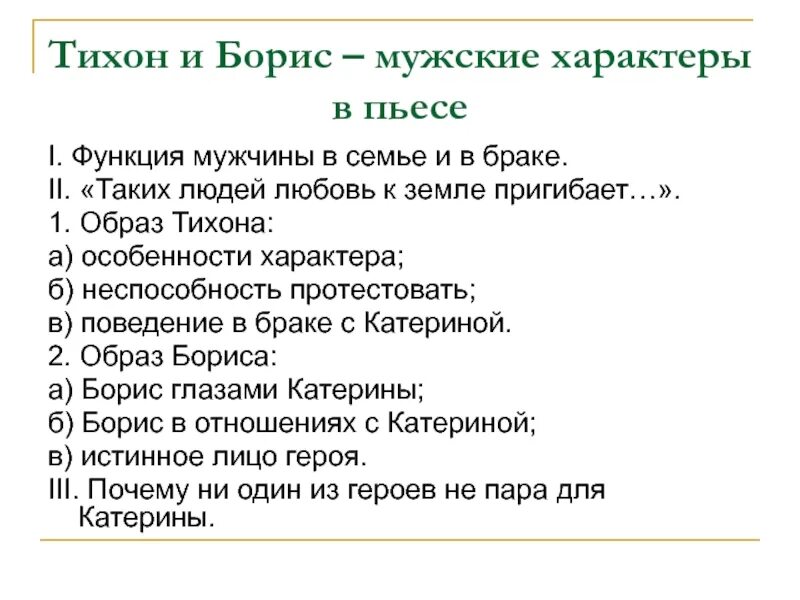 Тихон и Борис – мужские характеры в пьесе

I. Функция мужчины в семье и в браке.
II. «Таких людей любовь к земле пригибает…».
1. Образ Тихона:
а) особенности характера;
б) неспособность протестовать;
в) поведение в браке с Катериной.
2. Образ Бориса:
а) Борис глазами Катерины;
б) Борис в отношениях с Катериной;
в) истинное лицо героя.
III. Почему ни один из героев не пара для Катерины.